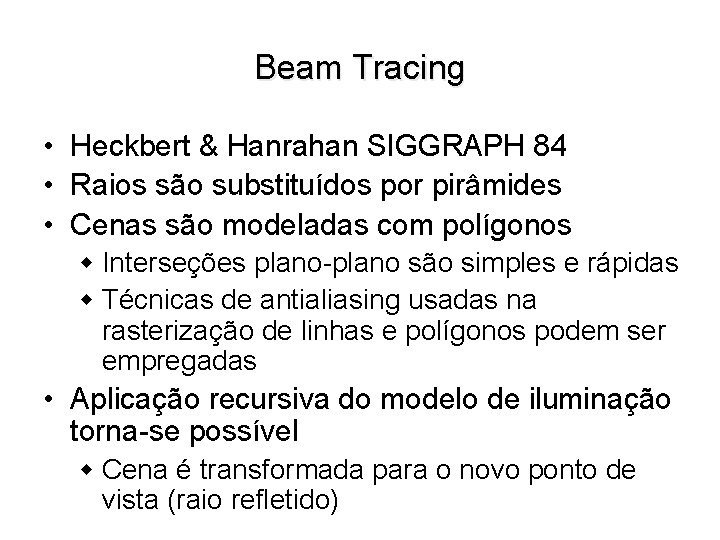 Beam Tracing

• Heckbert & Hanrahan SIGGRAPH 84
• Raios são substituídos por pirâmides
• Cenas são modeladas com polígonos
  ◆ Interseções plano-plano são simples e rápidas
  ◆ Técnicas de antialiasing usadas na rasterização de linhas e polígonos podem ser empregadas
• Aplicação recursiva do modelo de iluminação torna-se possível
  ◆ Cena é transformada para o novo ponto de vista (raio refletido)